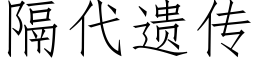 隔代遗传